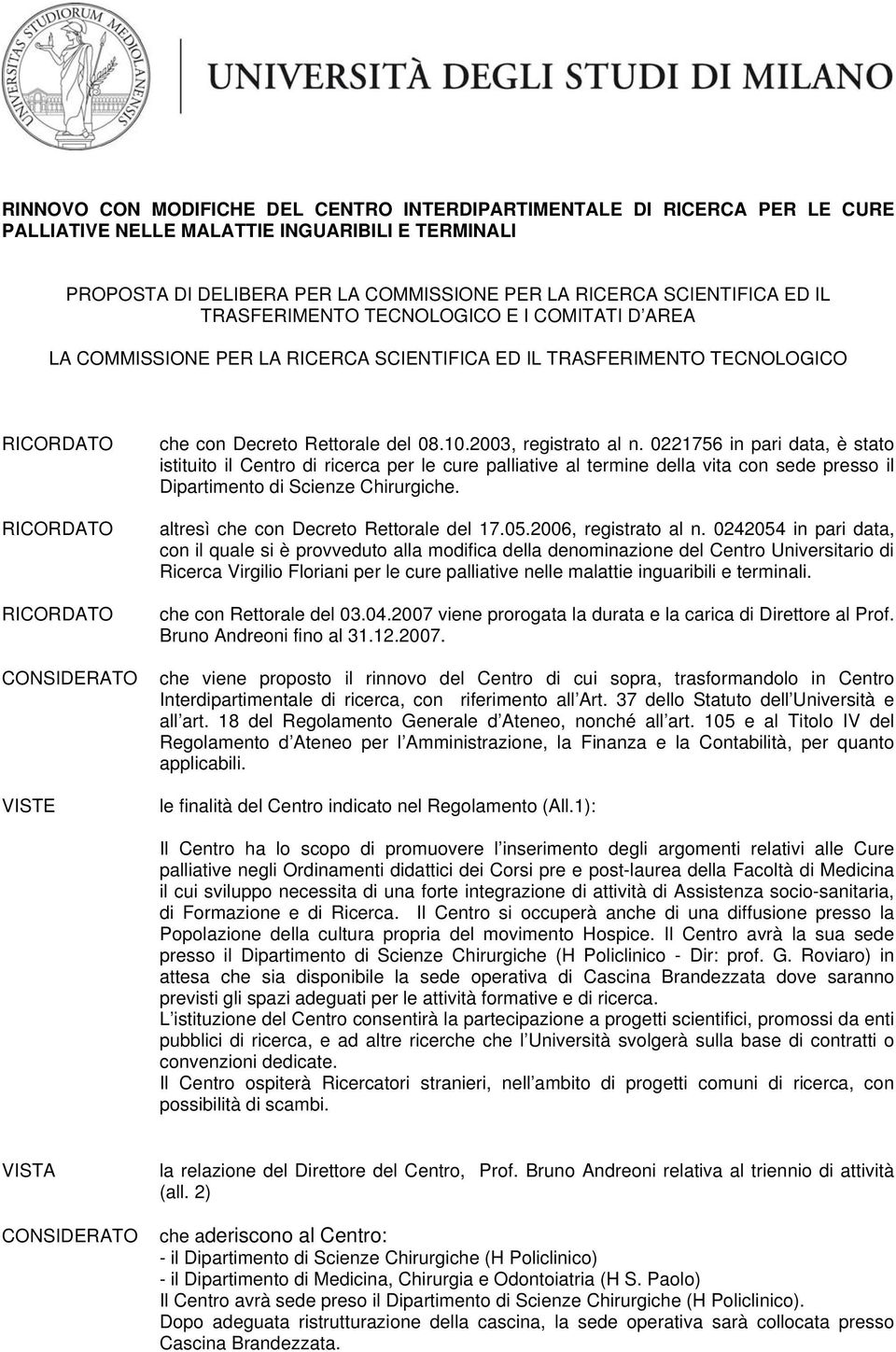 UNIVERSITAS STUDIORUM MEDIOLANENSIS

UNIVERSITÀ DEGLI STUDI DI MILANO

RINNOVO CON MODIFICHE DEL CENTRO INTERDIPARTIMENTALE DI RICERCA PER LE CURE PALLIATIVE NELLE MALATTIE INGUARIBILI E TERMINALI

PROPOSTA DI DELIBERA PER LA COMMISSIONE PER LA RICERCA SCIENTIFICA ED IL TRASFERIMENTO TECNOLOGICO E I COMITATI D AREA

LA COMMISSIONE PER LA RICERCA SCIENTIFICA ED IL TRASFERIMENTO TECNOLOGICO

RICORDATO che con Decreto Rettorale del 08.10.2003, registrato al n. 0221756 in pari data, è stato istituito il Centro di ricerca per le cure palliative al termine della vita con sede presso il Dipartimento di Scienze Chirurgiche.

RICORDATO altresì che con Decreto Rettorale del 17.05.2006, registrato al n. 0242054 in pari data, con il quale si è provveduto alla modifica della denominazione del Centro Universitario di Ricerca Virgilio Floriani per le cure palliative nelle malattie inguaribili e terminali.

RICORDATO che con Rettorale del 03.04.2007 viene prorogata la durata e la carica di Direttore al Prof. Bruno Andreoni fino al 31.12.2007.

CONSIDERATO che viene proposto il rinnovo del Centro di cui sopra, trasformandolo in Centro Interdipartimentale di ricerca, con riferimento all Art. 37 dello Statuto dell Università e all art. 18 del Regolamento Generale d Ateneo, nonché all art. 105 e al Titolo IV del Regolamento d Ateneo per l Amministrazione, la Finanza e la Contabilità, per quanto applicabili.

VISTE le finalità del Centro indicato nel Regolamento (All.1):

Il Centro ha lo scopo di promuovere l inserimento degli argomenti relativi alle Cure palliative negli Ordinamenti didattici dei Corsi pre e post-laurea della Facoltà di Medicina il cui sviluppo necessita di una forte integrazione di attività di Assistenza socio-sanitaria, di Formazione e di Ricerca. Il Centro si occuperà anche di una diffusione presso la Popolazione della cultura propria del movimento Hospice. Il Centro avrà la sua sede presso il Dipartimento di Scienze Chirurgiche (H Policlinico - Dir: prof. G. Roviaro) in attesa che sia disponibile la sede operativa di Cascina Brandezzata dove saranno previsti gli spazi adeguati per le attività formative e di ricerca.
L istituzione del Centro consentirà la partecipazione a progetti scientifici, promossi da enti pubblici di ricerca, e ad altre ricerche che l Università svolgerà sulla base di contratti o convenzioni dedicate.
Il Centro ospiterà Ricercatori stranieri, nell ambito di progetti comuni di ricerca, con possibilità di scambi.

VISTA la relazione del Direttore del Centro, Prof. Bruno Andreoni relativa al triennio di attività (all. 2)

CONSIDERATO che aderiscono al Centro:
- il Dipartimento di Scienze Chirurgiche (H Policlinico)
- il Dipartimento di Medicina, Chirurgia e Odontoiatria (H S. Paolo)
Il Centro avrà sede preso il Dipartimento di Scienze Chirurgiche (H Policlinico).
Dopo adeguata ristrutturazione della cascina, la sede operativa sarà collocata presso Cascina Brandezzata.